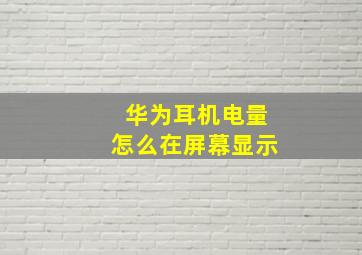 华为耳机电量
怎么在屏幕显示